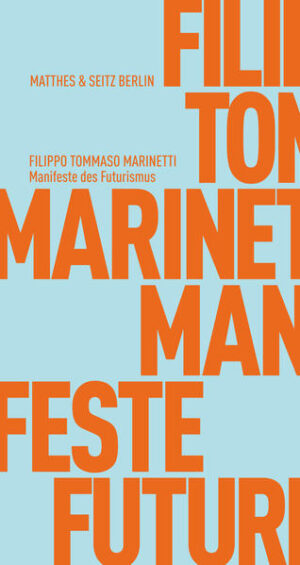 FILI

MATTHES & SEITZ BERLIN

TON

FILIPPO TOMMASO MARINETTI
Manifeste des Futurismus

MARINET

MAN

FESTE

FUTURI